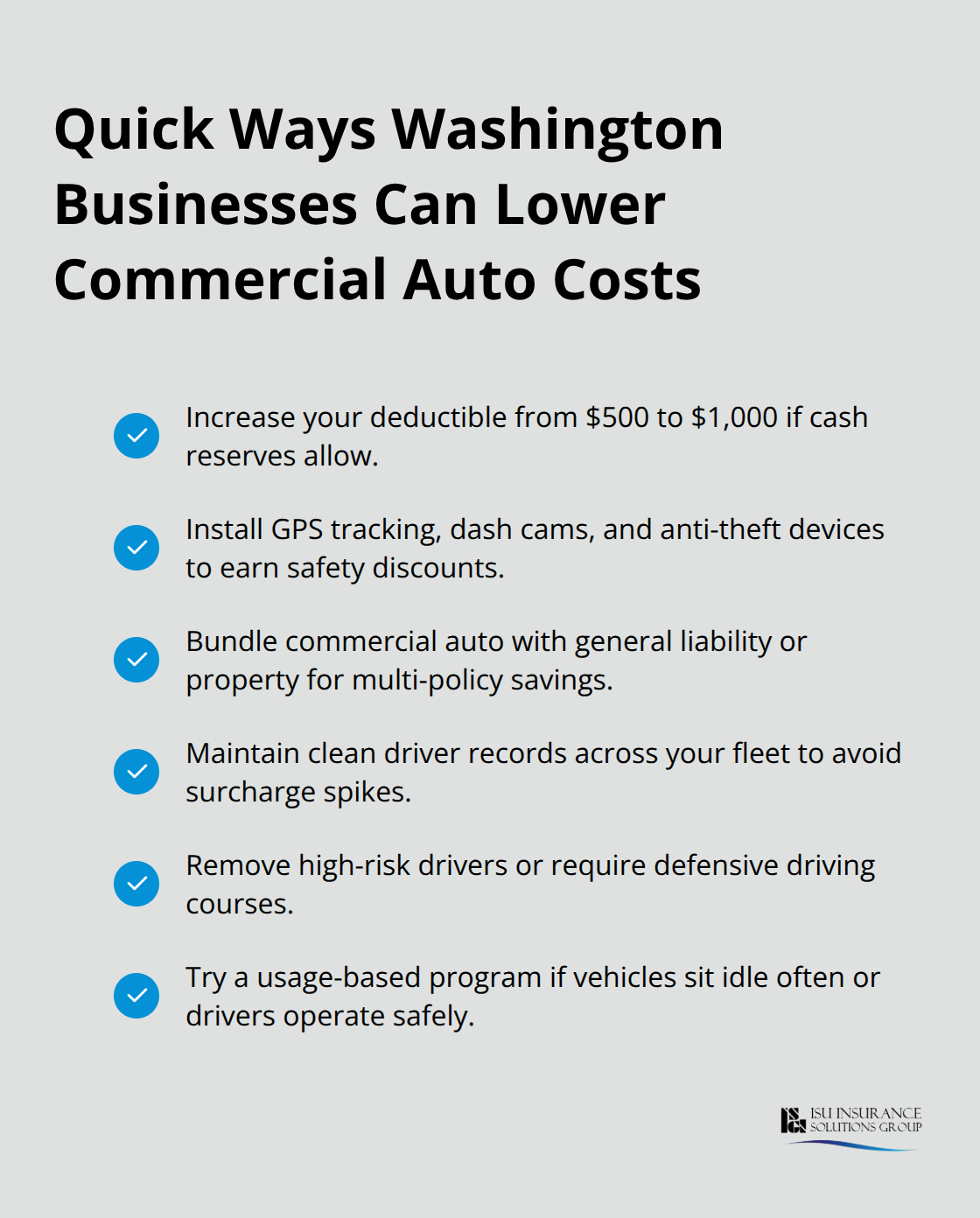 Quick Ways Washington Businesses Can Lower Commercial Auto Costs

Increase your deductible from \$500 to \$1,000 if cash reserves allow.

Install GPS tracking, dash cams, and anti-theft devices to earn safety discounts.

Bundle commercial auto with general liability or property for multi-policy savings.

Maintain clean driver records across your fleet to avoid surcharge spikes.

Remove high-risk drivers or require defensive driving courses.

Try a usage-based program if vehicles sit idle often or drivers operate safely.

ISU INSURANCE SOLUTIONS GROUP